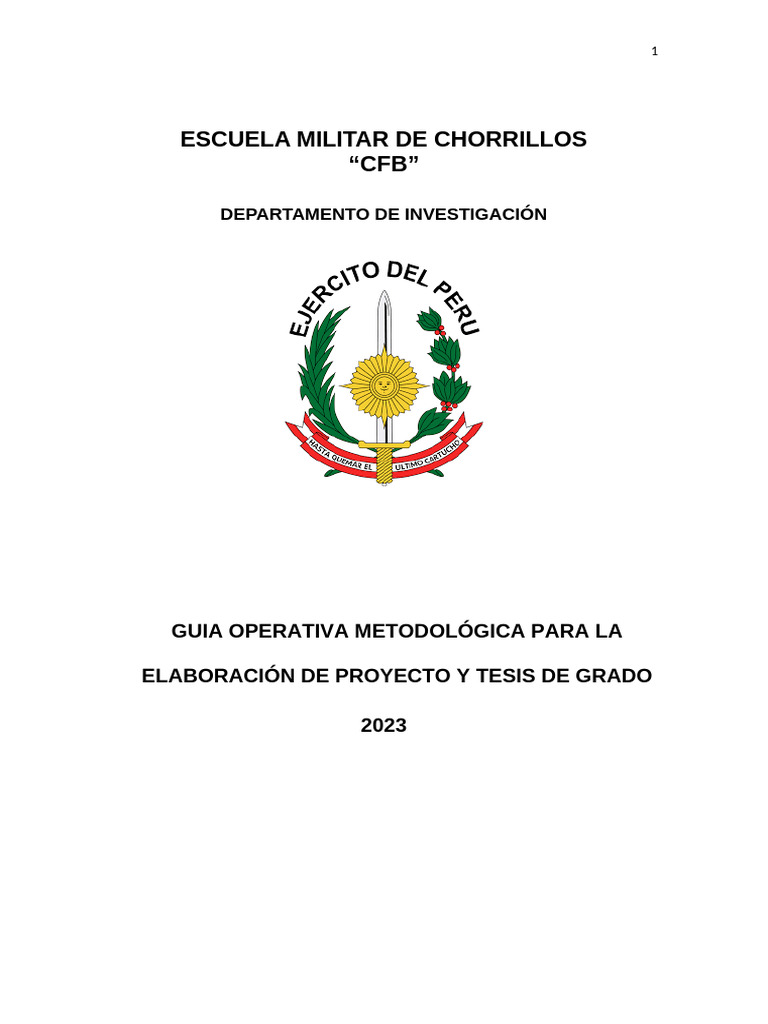 1

ESCUELA MILITAR DE CHORRILLOS
“CFB”

DEPARTAMENTO DE INVESTIGACIÓN

EJERCITO DEL PERU

HASTA QUEMAR EL ULTIMO CARTUCHO

GUIA OPERATIVA METODOLÓGICA PARA LA

ELABORACIÓN DE PROYECTO Y TESIS DE GRADO

2023